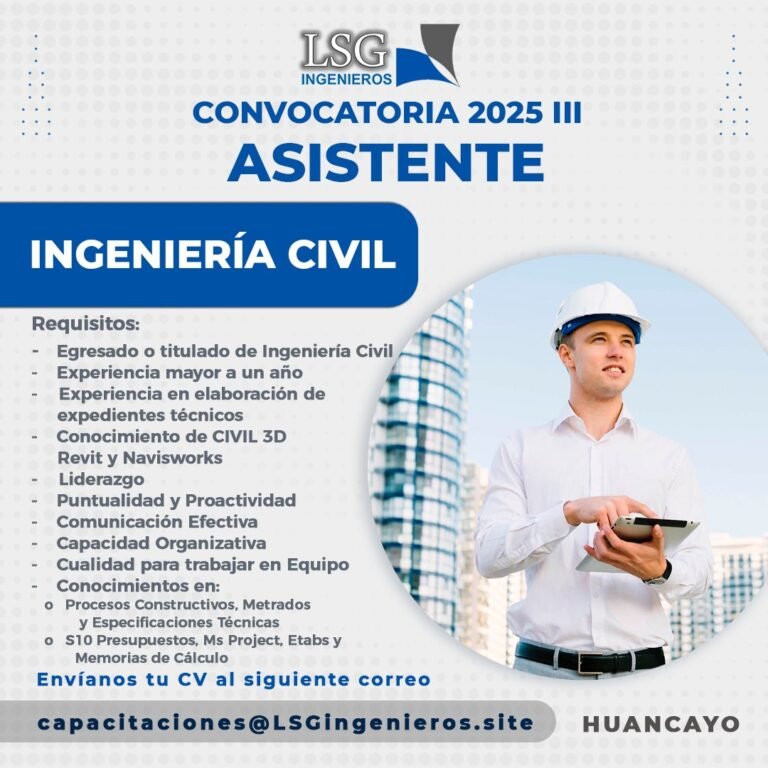 LSG
INGENIEROS

CONVOCATORIA 2025 III
ASISTENTE

INGENIERÍA CIVIL

Requisitos:
- Egresado o titulado de Ingeniería Civil
- Experiencia mayor a un año
- Experiencia en elaboración de expedientes técnicos
- Conocimiento de CIVIL 3D Revit y Navisworks
- Liderazgo
- Puntualidad y Proactividad
- Comunicación Efectiva
- Capacidad Organizativa
- Cualidad para trabajar en Equipo
- Conocimientos en:
o Procesos Constructivos, Metrados y Especificaciones Técnicas
o S10 Presupuestos, Ms Project, Etabs y Memorias de Cálculo

Envíanos tu CV al siguiente correo

capacitaciones@LSGingenieros.site

HUANCAYO